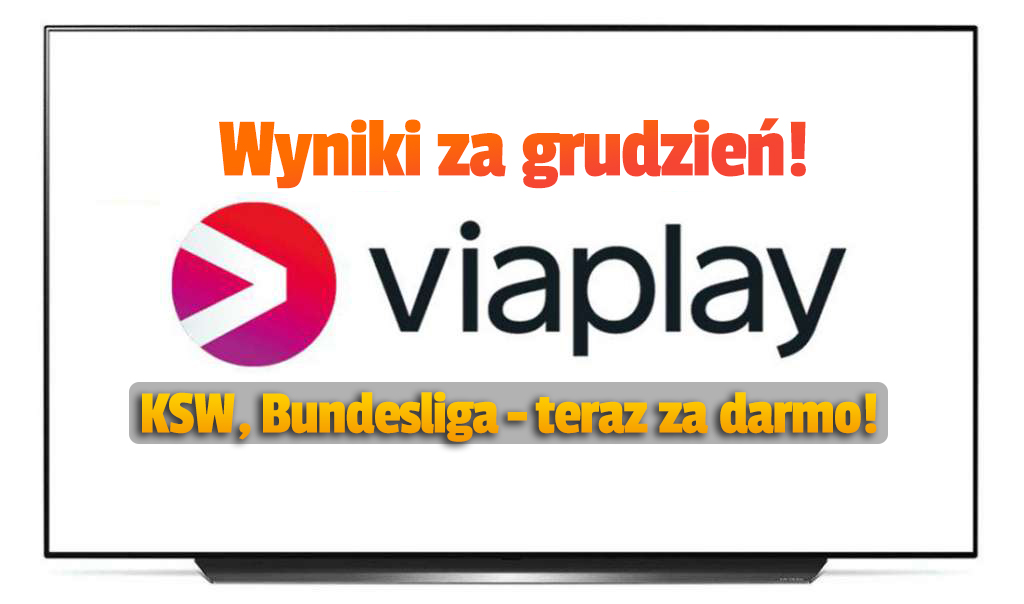 Wyniki za grudzień!

viaplay

KSW, Bundesliga - teraz za darmo!